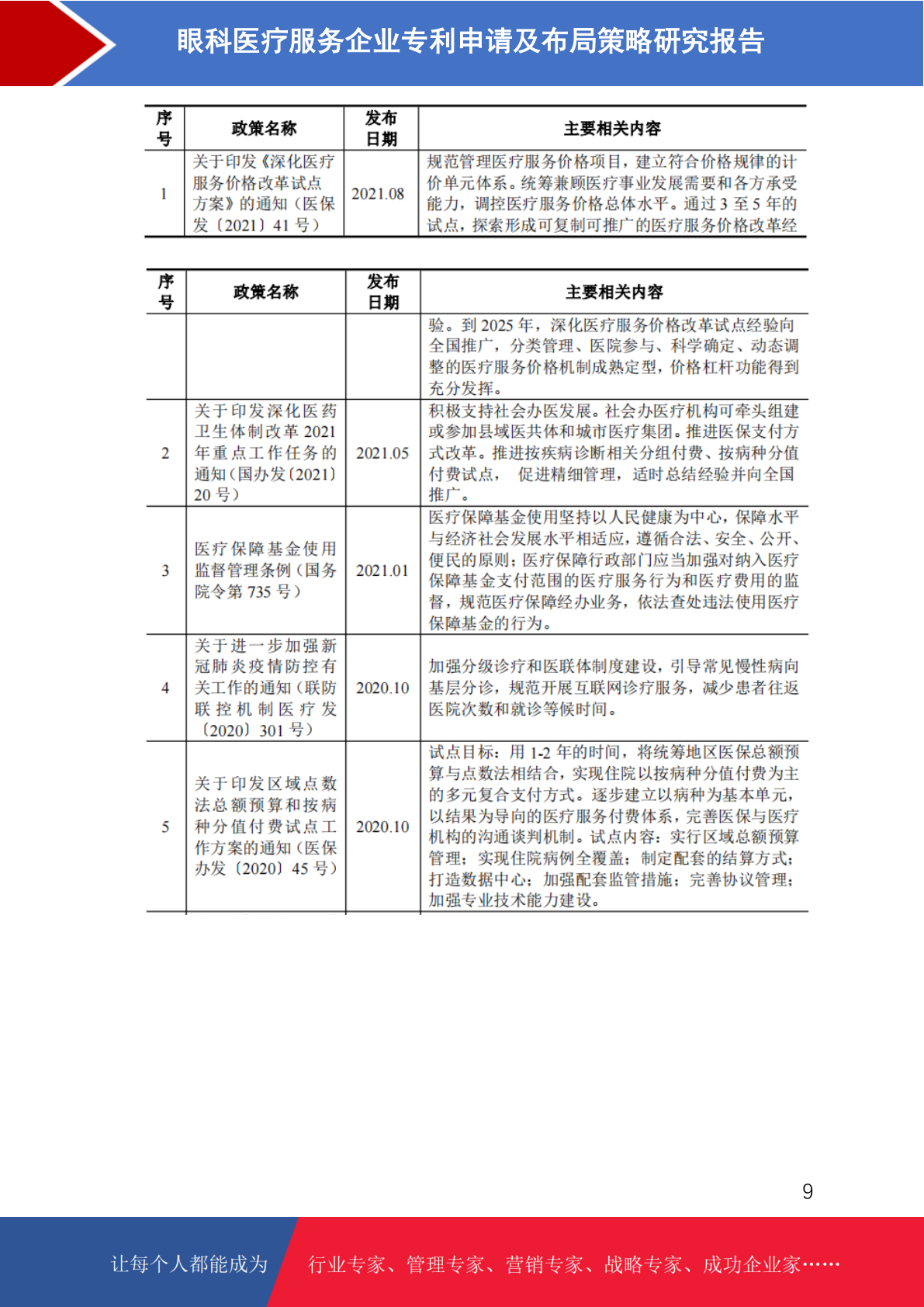 眼科医疗服务企业专利申请及布局策略研究报告

| 序号 | 政策名称 | 发布日期 | 主要相关内容 |
|---|---|---|---|
| 1 | 关于印发《深化医疗服务价格改革试点方案》的通知（医保发〔2021〕41 号） | 2021.08 | 规范管理医疗服务价格项目，建立符合价格规律的计价单元体系。统筹兼顾医疗事业发展需要和各方承受能力，调控医疗服务价格总体水平。通过 3 至 5 年的试点，探索形成可复制可推广的医疗服务价格改革经 |

| 序号 | 政策名称 | 发布日期 | 主要相关内容 |
|---|---|---|---|
| | | | 验。到 2025 年，深化医疗服务价格改革试点经验向全国推广，分类管理、医院参与、科学确定、动态调整的医疗服务价格机制成熟定型，价格杠杆功能得到充分发挥。 |
| 2 | 关于印发深化医药卫生体制改革 2021 年重点工作任务的通知（国办发〔2021〕20 号） | 2021.05 | 积极支持社会办医发展。社会办医疗机构可牵头组建或参加县域医共体和城市医疗集团。推进医保支付方式改革。推进按疾病诊断相关分组付费、按病种分值付费试点， 促进精细管理，适时总结经验并向全国推广。 |
| 3 | 医疗保障基金使用监督管理条例（国务院令第 735 号） | 2021.01 | 医疗保障基金使用坚持以人民健康为中心，保障水平与经济社会发展水平相适应，遵循合法、安全、公开、便民的原则；医疗保障行政部门应当加强对纳入医疗保障基金支付范围的医疗服务行为和医疗费用的监督，规范医疗保障经办业务，依法查处违法使用医疗保障基金的行为。 |
| 4 | 关于进一步加强新冠肺炎疫情防控有关工作的通知（联防联控机制医疗发〔2020〕301 号） | 2020.10 | 加强分级诊疗和医联体制度建设，引导常见慢性病向基层分诊，规范开展互联网诊疗服务，减少患者往返医院次数和就诊等候时间。 |
| 5 | 关于印发区域点数法总额预算和按病种分值付费试点工作方案的通知（医保办发〔2020〕45 号） | 2020.10 | 试点目标：用 1-2 年的时间，将统筹地区医保总额预算与点数法相结合，实现住院以按病种分值付费为主的多元复合支付方式。逐步建立以病种为基本单元，以结果为导向的医疗服务付费体系，完善医保与医疗机构的沟通谈判机制。试点内容：实行区域总额预算管理；实现住院病例全覆盖；制定配套的结算方式；打造数据中心；加强配套监管措施；完善协议管理；加强专业技术能力建设。 |

9

让每个人都能成为 行业专家、管理专家、营销专家、战略专家、成功企业家……